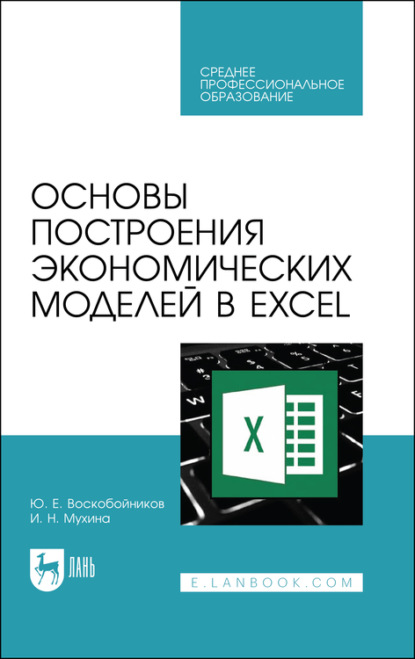 СРЕДНЕЕ ПРОФЕССИОНАЛЬНОЕ ОБРАЗОВАНИЕ

ОСНОВЫ ПОСТРОЕНИЯ ЭКОНОМИЧЕСКИХ МОДЕЛЕЙ В EXCEL

X

Ю. Е. Воскобойников
И. Н. Мухина

ЛАНЬ

E.LANBOOK.COM